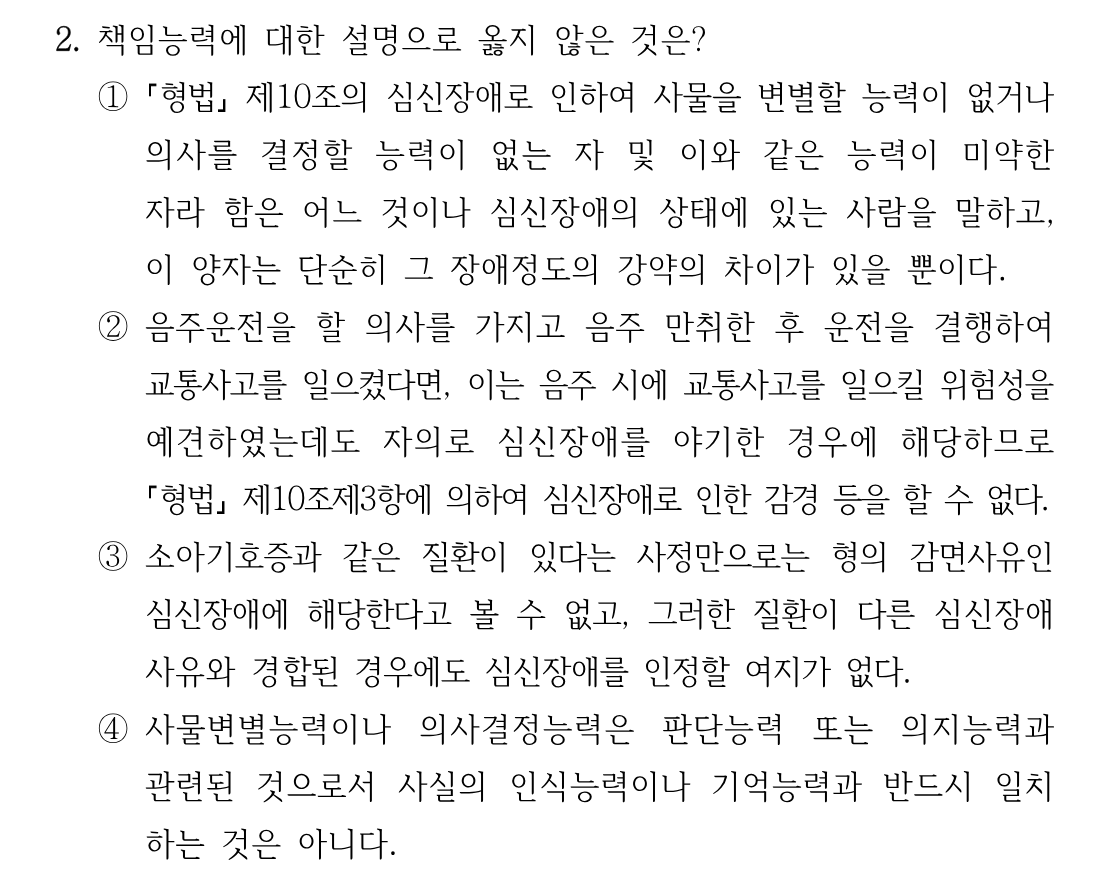 2. 책임능력에 대한 설명으로 옳지 않은 것은?

① 「형법」 제10조의 심신장애로 인하여 사물을 변별할 능력이 없거나 의사를 결정할 능력이 없는 자 및 이와 같은 능력이 미약한 자라 함은 어느 것이나 심신장애의 상태에 있는 사람을 말하고, 이 양자는 단순히 그 장애정도의 강약의 차이가 있을 뿐이다.

② 음주운전을 할 의사를 가지고 음주 만취한 후 운전을 결행하여 교통사고를 일으켰다면, 이는 음주 시에 교통사고를 일으킬 위험성을 예견하였는데도 자의로 심신장애를 야기한 경우에 해당하므로 「형법」 제10조제3항에 의하여 심신장애로 인한 감경 등을 할 수 없다.

③ 소아기호증과 같은 질환이 있다는 사정만으로는 형의 감면사유인 심신장애에 해당한다고 볼 수 없고, 그러한 질환이 다른 심신장애 사유와 경합된 경우에도 심신장애를 인정할 여지가 없다.

④ 사물변별능력이나 의사결정능력은 판단능력 또는 의지능력과 관련된 것으로서 사실의 인식능력이나 기억능력과 반드시 일치하는 것은 아니다.